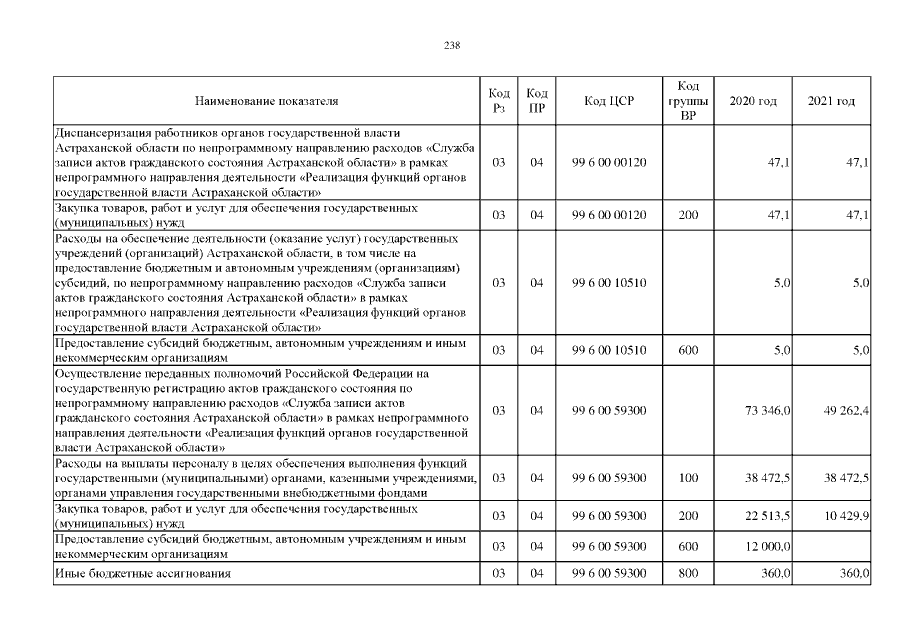 238

| Наименование показателя | Код Рз | Код ПР | Код ЦСР | Код группы ВР | 2020 год | 2021 год |
|---|---|---|---|---|---|---|
| Диспансеризация работников органов государственной власти Астраханской области по непрограммному направлению расходов «Служба записи актов гражданского состояния Астраханской области» в рамках непрограммного направления деятельности «Реализация функций органов государственной власти Астраханской области» | 03 | 04 | 99 6 00 00120 | | 47,1 | 47,1 |
| Закупка товаров, работ и услуг для обеспечения государственных (муниципальных) нужд | 03 | 04 | 99 6 00 00120 | 200 | 47,1 | 47,1 |
| Расходы на обеспечение деятельности (оказание услуг) государственных учреждений (организаций) Астраханской области, в том числе на предоставление бюджетным и автономным учреждениям (организациям) субсидий, по непрограммному направлению расходов «Служба записи актов гражданского состояния Астраханской области» в рамках непрограммного направления деятельности «Реализация функций органов государственной власти Астраханской области» | 03 | 04 | 99 6 00 10510 | | 5,0 | 5,0 |
| Предоставление субсидий бюджетным, автономным учреждениям и иным некоммерческим организациям | 03 | 04 | 99 6 00 10510 | 600 | 5,0 | 5,0 |
| Осуществление переданных полномочий Российской Федерации на государственную регистрацию актов гражданского состояния по непрограммному направлению расходов «Служба записи актов гражданского состояния Астраханской области» в рамках непрограммного направления деятельности «Реализация функций органов государственной власти Астраханской области» | 03 | 04 | 99 6 00 59300 | | 73 346,0 | 49 262,4 |
| Расходы на выплаты персоналу в целях обеспечения выполнения функций государственными (муниципальными) органами, казенными учреждениями, органами управления государственными внебюджетными фондами | 03 | 04 | 99 6 00 59300 | 100 | 38 472,5 | 38 472,5 |
| Закупка товаров, работ и услуг для обеспечения государственных (муниципальных) нужд | 03 | 04 | 99 6 00 59300 | 200 | 22 513,5 | 10 429,9 |
| Предоставление субсидий бюджетным, автономным учреждениям и иным некоммерческим организациям | 03 | 04 | 99 6 00 59300 | 600 | 12 000,0 | |
| Иные бюджетные ассигнования | 03 | 04 | 99 6 00 59300 | 800 | 360,0 | 360,0 |